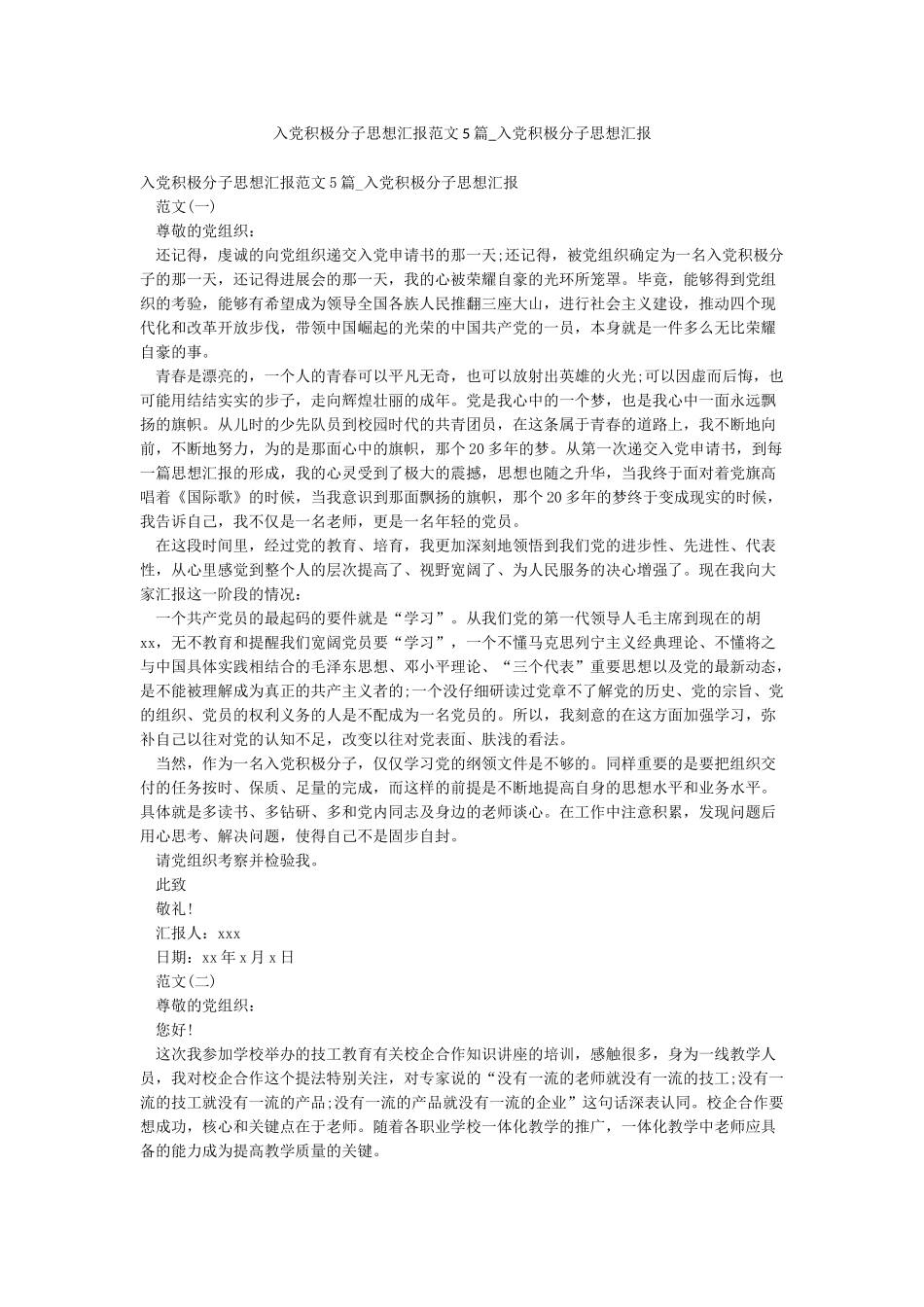 入党积极分子思想汇报范文5篇_入党积极分子思想汇报

入党积极分子思想汇报范文5篇_入党积极分子思想汇报

范文(一)

尊敬的党组织：

还记得，虔诚的向党组织递交入党申请书的那一天;还记得，被党组织确定为一名入党积极分子的那一天，还记得进展会的那一天，我的心被荣耀自豪的光环所笼罩。毕竟，能够得到党组织的考验，能够有希望成为领导全国各族人民推翻三座大山，进行社会主义建设，推动四个现代化和改革开放步伐，带领中国崛起的光荣的中国共产党的一员，本身就是一件多么无比荣耀自豪的事。

青春是漂亮的，一个人的青春可以平凡无奇，也可以放射出英雄的火光;可以因虚而后悔，也可能用结结实实的步子，走向辉煌壮丽的成年。党是我心中的一个梦，也是我心中一面永远飘扬的旗帜。从儿时的少先队员到校园时代的共青团员，在这条属于青春的道路上，我不断地向前，不断地努力，为的是那面心中的旗帜，那个20多年的梦。从第一次递交入党申请书，到每一篇思想汇报的形成，我的心灵受到了极大的震撼，思想也随之升华，当我终于面对着党旗高唱着《国际歌》的时候，当我意识到那面飘扬的旗帜，那个20多年的梦终于变成现实的时候，我告诉自己，我不仅是一名老师，更是一名年轻的党员。

在这段时间里，经过党的教育、培育，我更加深刻地领悟到我们党的进步性、先进性、代表性，从心里感觉到整个人的层次提高了、视野宽阔了、为人民服务的决心增强了。现在我向大家汇报这一阶段的情况：

一个共产党员的最起码的要件就是“学习”。从我们党的第一代领导人毛主席到现在的胡xx，无不教育和提醒我们宽阔党员要“学习”，一个不懂马克思列宁主义经典理论、不懂将之与中国具体实践相结合的毛泽东思想、邓小平理论、“三个代表”重要思想以及党的最新动态，是不能被理解成为真正的共产主义者的;一个没仔细研读过党章不了解党的历史、党的宗旨、党的组织、党员的权利义务的人是不配成为一名党员的。所以，我刻意的在这方面加强学习，弥补自己以往对党的认知不足，改变以往对党表面、肤浅的看法。

当然，作为一名入党积极分子，仅仅学习党的纲领文件是不够的。同样重要的是要把组织交付的任务按时、保质、足量的完成，而这样的前提是不断地提高自身的思想水平和业务水平。具体就是多读书、多钻研、多和党内同志及身边的老师谈心。在工作中注意积累，发现问题后用心思考、解决问题，使得自己不是固步自封。

请党组织考察并检验我。

此致

敬礼!

汇报人：xxx

日期：xx年x月x日

范文(二)

尊敬的党组织：

您好!

这次我参加学校举办的技工教育有关校企合作知识讲座的培训，感触很多，身为一线教学人员，我对校企合作这个提法特别关注，对专家说的“没有一流的老师就没有一流的技工;没有一流的技工就没有一流的产品;没有一流的产品就没有一流的企业”这句话深表认同。校企合作要想成功，核心和关键点在于老师。随着各职业学校一体化教学的推广，一体化教学中老师应具备的能力成为提高教学质量的关键。